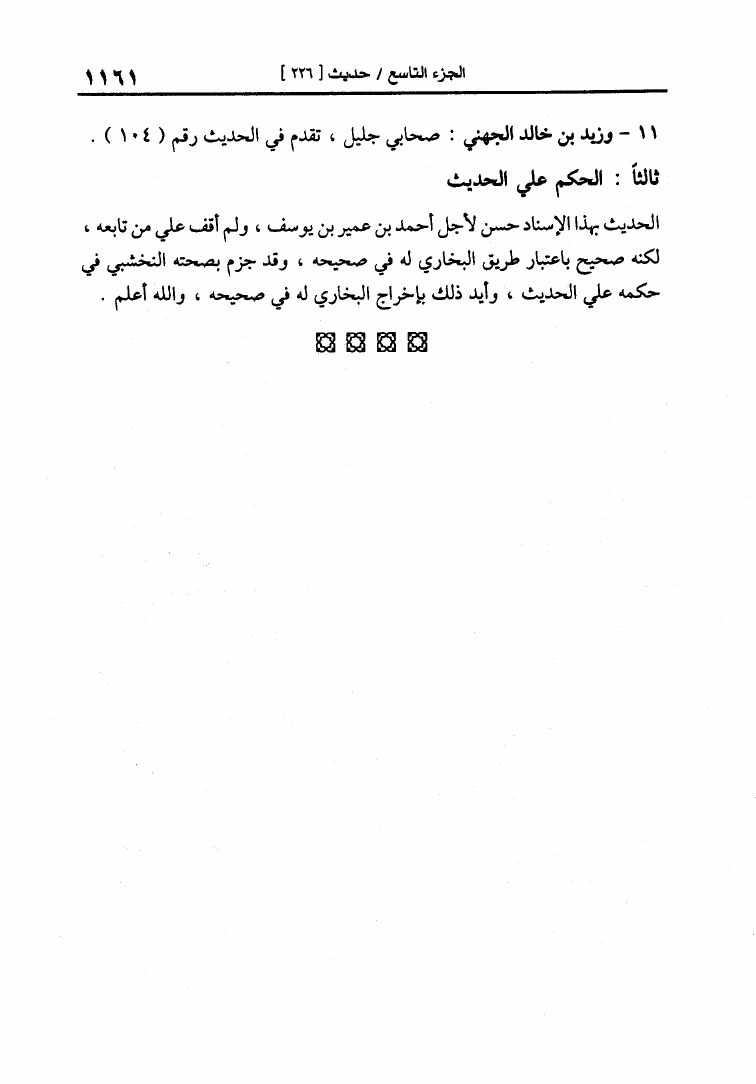 الجزء التاسع / حديث [ ٢٢٦ ]

١١٦١

١١ - وزيد بن خالد الجهني : صحابي جليل ، تقدم في الحديث رقم ( ١٠٤ ) .

ثالثاً : الحكم علي الحديث

الحديث بهذا الإسناد حسن لأجل أحمد بن عمير بن يوسف ، ولم أقف علي من تابعه ، لكنه صحيح باعتبار طريق البخاري له في صحيحه ، وقد جزم بصحته النخشبي في حكمه علي الحديث ، وأيد ذلك بإخراج البخاري له في صحيحه ، والله أعلم .